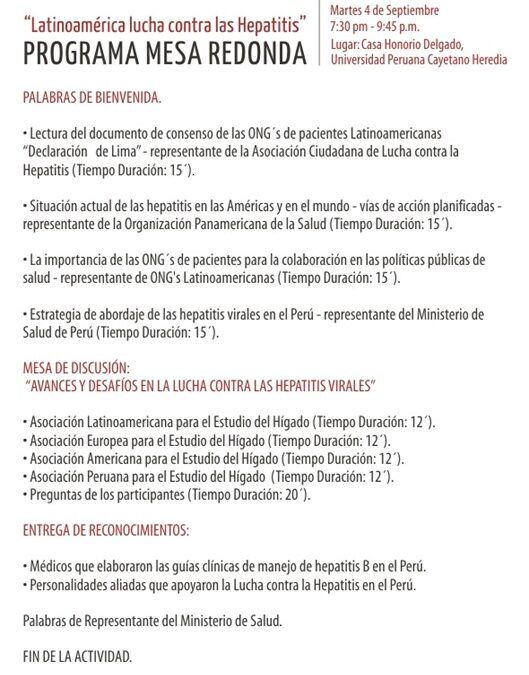 "Latinoamérica lucha contra las Hepatitis"
PROGRAMA MESA REDONDA

Martes 4 de Septiembre
7:30 pm - 9:45 p.m.
Lugar: Casa Honorio Delgado, Universidad Peruana Cayetano Heredia

PALABRAS DE BIENVENIDA.

• Lectura del documento de consenso de las ONG´s de pacientes Latinoamericanas "Declaración de Lima" - representante de la Asociación Ciudadana de Lucha contra la Hepatitis (Tiempo Duración: 15´).

• Situación actual de las hepatitis en las Américas y en el mundo - vías de acción planificadas - representante de la Organización Panamericana de la Salud (Tiempo Duración: 15´).

• La importancia de las ONG´s de pacientes para la colaboración en las políticas públicas de salud - representante de ONG's Latinoamericanas (Tiempo Duración: 15´).

• Estrategia de abordaje de las hepatitis virales en el Perú - representante del Ministerio de Salud de Perú (Tiempo Duración: 15´).

MESA DE DISCUSIÓN:
"AVANCES Y DESAFÍOS EN LA LUCHA CONTRA LAS HEPATITIS VIRALES"

• Asociación Latinoamericana para el Estudio del Hígado (Tiempo Duración: 12´).
• Asociación Europea para el Estudio del Hígado (Tiempo Duración: 12´).
• Asociación Americana para el Estudio del Hígado (Tiempo Duración: 12´).
• Asociación Peruana para el Estudio del Hígado (Tiempo Duración: 12´).
• Preguntas de los participantes (Tiempo Duración: 20´).

ENTREGA DE RECONOCIMIENTOS:

• Médicos que elaboraron las guías clínicas de manejo de hepatitis B en el Perú.
• Personalidades aliadas que apoyaron la Lucha contra la Hepatitis en el Perú.

Palabras de Representante del Ministerio de Salud.

FIN DE LA ACTIVIDAD.